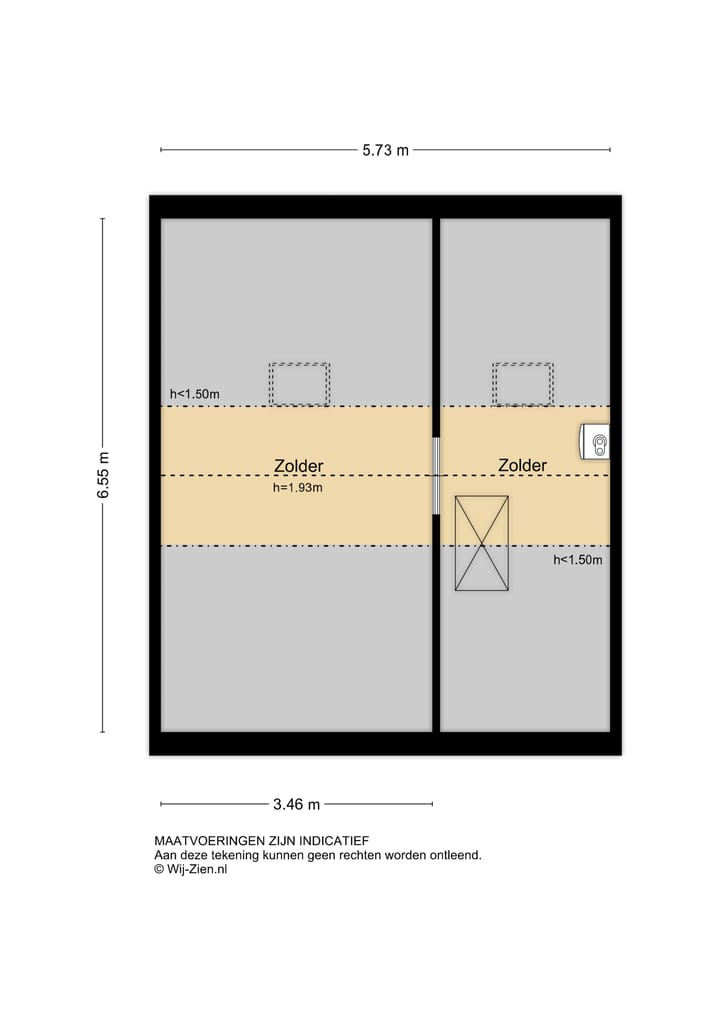 5.73 m

6.55 m

h<1.50m

Zolder

h=1.93m

Zolder

h<1.50m

3.46 m

MAATVOERINGEN ZIJN INDICATIEF
Aan deze tekening kunnen geen rechten worden ontleend.
© Wij-Zien.nl